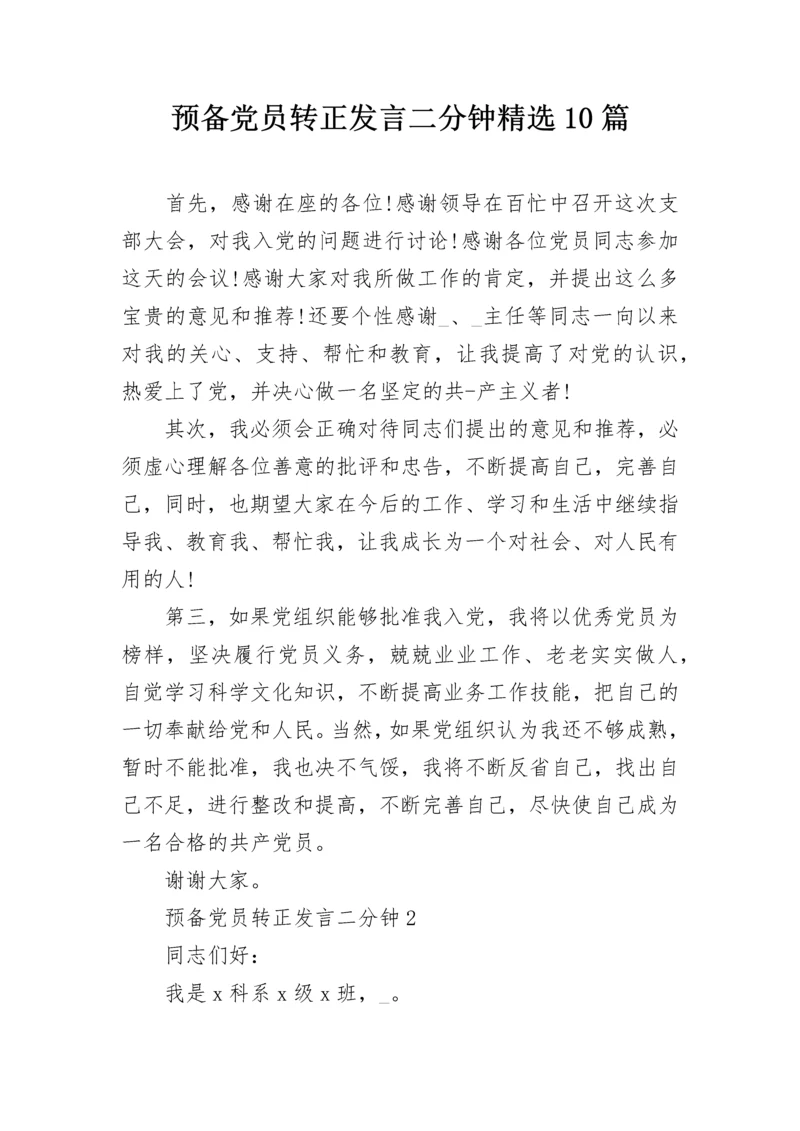 预备党员转正发言二分钟精选10篇

首先，感谢在座的各位!感谢领导在百忙中召开这次支部大会，对我入党的问题进行讨论!感谢各位党员同志参加这天的会议!感谢大家对我所做工作的肯定，并提出这么多宝贵的意见和推荐!还要个性感谢_、_主任等同志一向以来对我的关心、支持、帮忙和教育，让我提高了对党的认识，热爱上了党，并决心做一名坚定的共-产主义者!

其次，我必须会正确对待同志们提出的意见和推荐，必须虚心理解各位善意的批评和忠告，不断提高自己，完善自己，同时，也期望大家在今后的工作、学习和生活中继续指导我、教育我、帮忙我，让我成长为一个对社会、对人民有用的人!

第三，如果党组织能够批准我入党，我将以优秀党员为榜样，坚决履行党员义务，兢兢业业工作、老老实实做人，自觉学习科学文化知识，不断提高业务工作技能，把自己的一切奉献给党和人民。当然，如果党组织认为我还不够成熟，暂时不能批准，我也决不气馁，我将不断反省自己，找出自己不足，进行整改和提高，不断完善自己，尽快使自己成为一名合格的共产党员。

谢谢大家。

预备党员转正发言二分钟2

同志们好：

我是x科系x级x班，_。